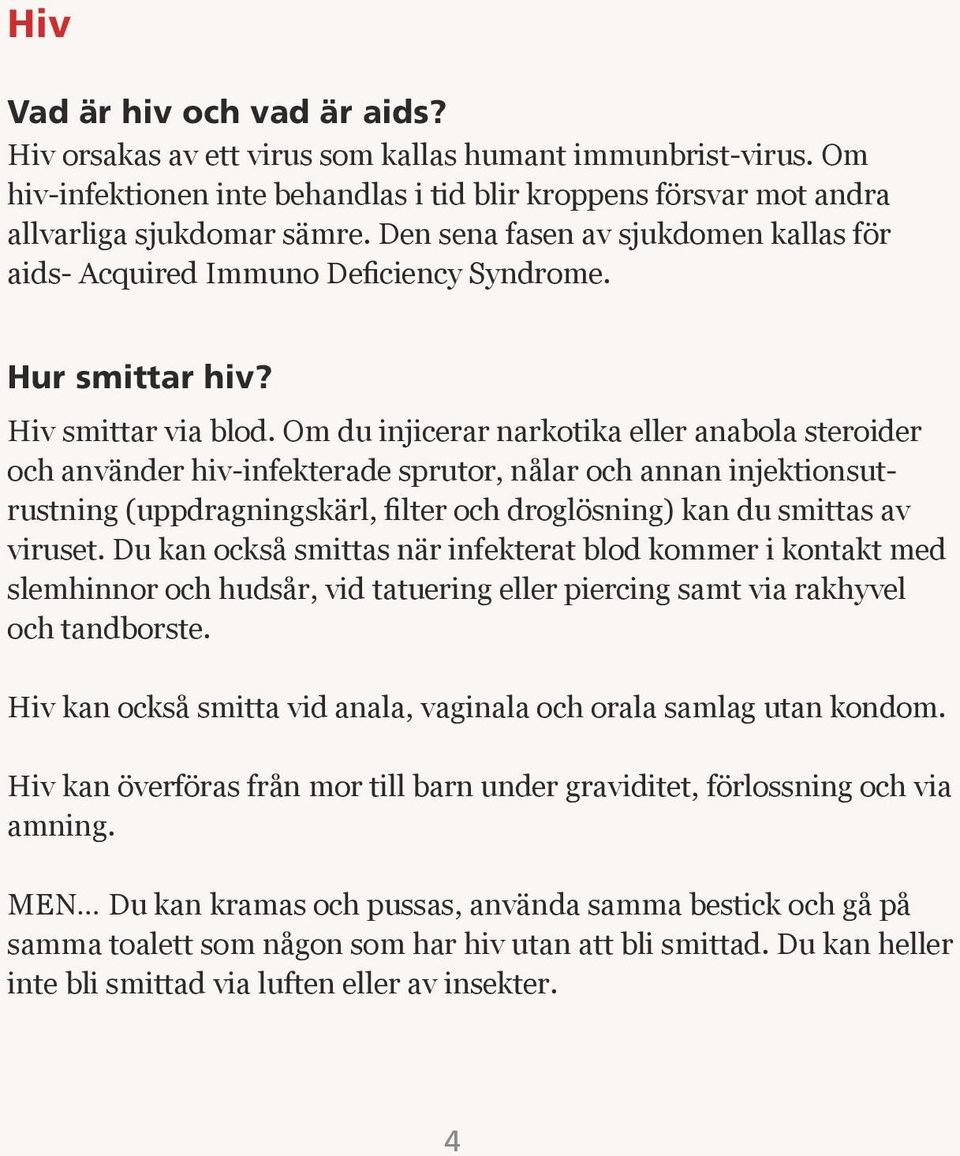 Hiv

Vad är hiv och vad är aids?
Hiv orsakas av ett virus som kallas humant immunbrist-virus. Om hiv-infektionen inte behandlas i tid blir kroppens försvar mot andra allvarliga sjukdomar sämre. Den sena fasen av sjukdomen kallas för aids- Acquired Immuno Deficiency Syndrome.

Hur smittar hiv?
Hiv smittar via blod. Om du injicerar narkotika eller anabola steroider och använder hiv-infekterade sprutor, nålar och annan injektionsutrustning (uppdragningskärl, filter och droglösning) kan du smittas av viruset. Du kan också smittas när infekterat blod kommer i kontakt med slemhinnor och hudsår, vid tatuering eller piercing samt via rakhyvel och tandborste.

Hiv kan också smitta vid anala, vaginala och orala samlag utan kondom.

Hiv kan överföras från mor till barn under graviditet, förlossning och via amning.

MEN... Du kan kramas och pussas, använda samma bestick och gå på samma toalett som någon som har hiv utan att bli smittad. Du kan heller inte bli smittad via luften eller av insekter.

4